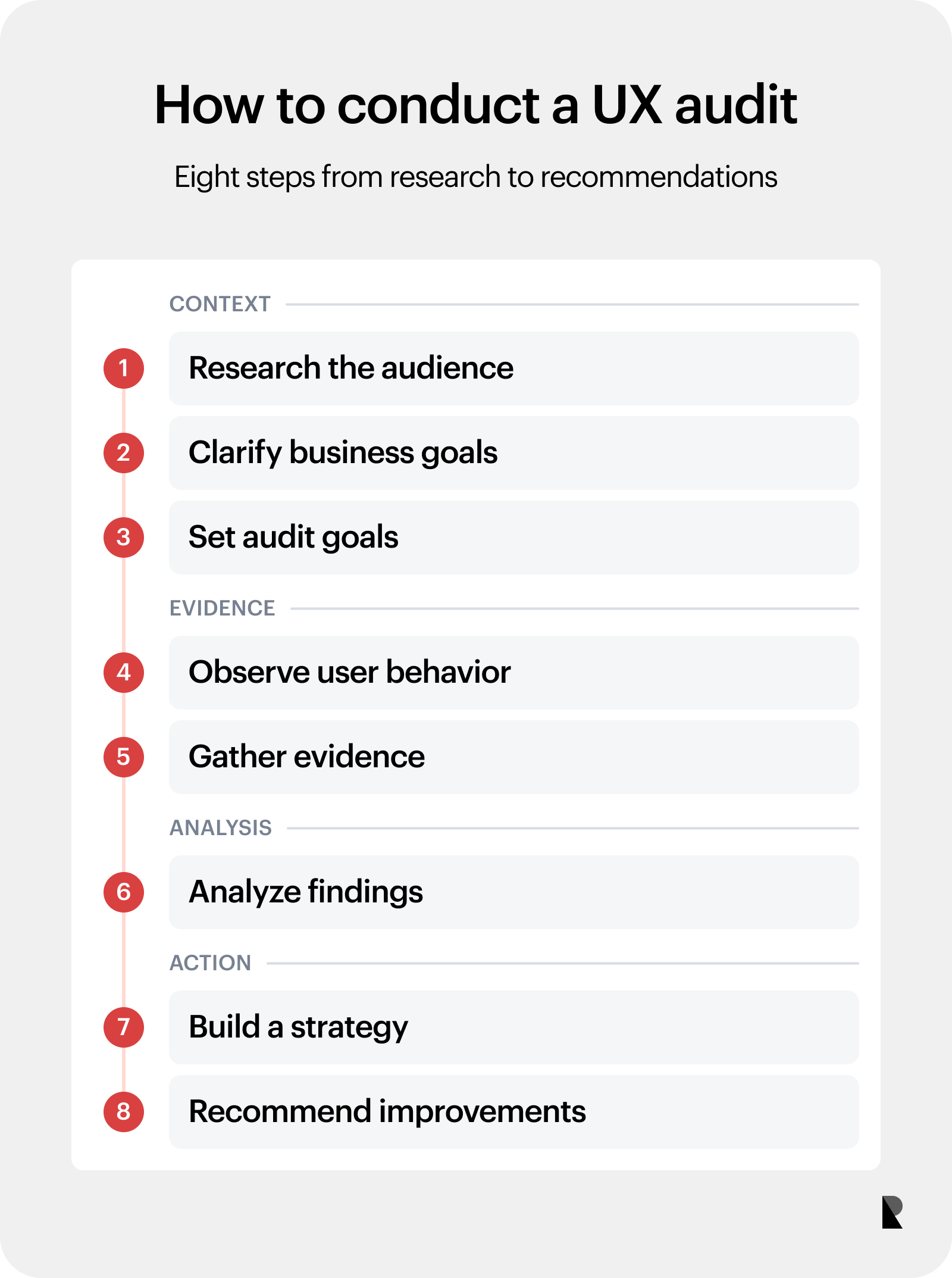 How to conduct a UX audit

Eight steps from research to recommendations

CONTEXT

1 Research the audience

2 Clarify business goals

3 Set audit goals

EVIDENCE

4 Observe user behavior

5 Gather evidence

ANALYSIS

6 Analyze findings

ACTION

7 Build a strategy

8 Recommend improvements